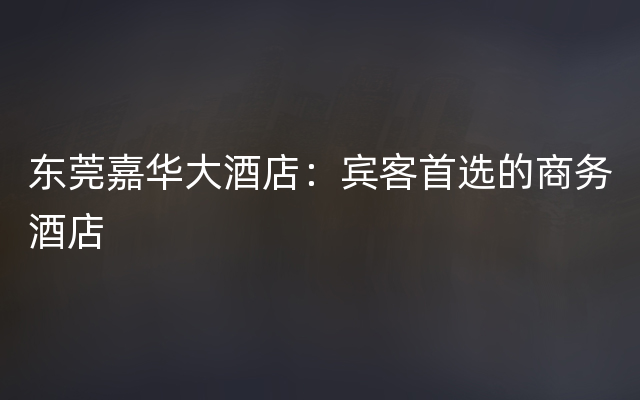 东莞嘉华大酒店：宾客首选的商务酒店